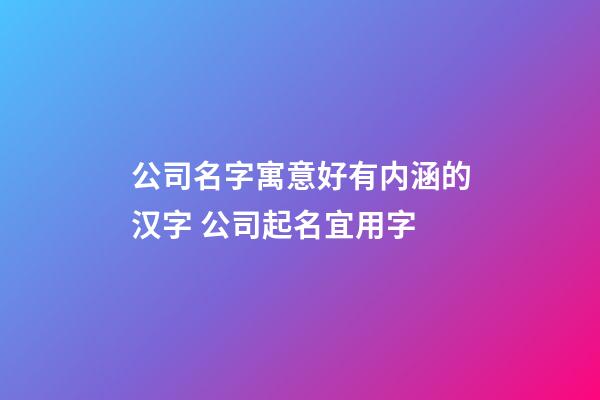 公司名字寓意好有内涵的汉字 公司起名宜用字